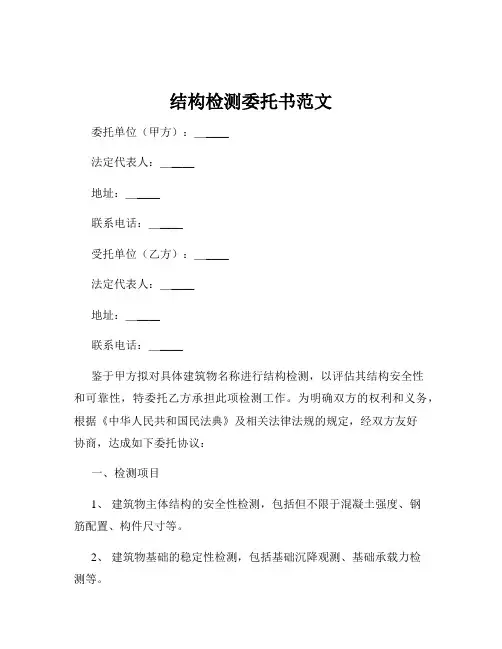 结构检测委托书范文

委托单位（甲方）：______

法定代表人：______

地址：______

联系电话：______

受托单位（乙方）：______

法定代表人：______

地址：______

联系电话：______

鉴于甲方拟对具体建筑物名称进行结构检测，以评估其结构安全性和可靠性，特委托乙方承担此项检测工作。为明确双方的权利和义务，根据《中华人民共和国民法典》及相关法律法规的规定，经双方友好协商，达成如下委托协议：

一、检测项目

1、 建筑物主体结构的安全性检测，包括但不限于混凝土强度、钢筋配置、构件尺寸等。

2、 建筑物基础的稳定性检测，包括基础沉降观测、基础承载力检测等。